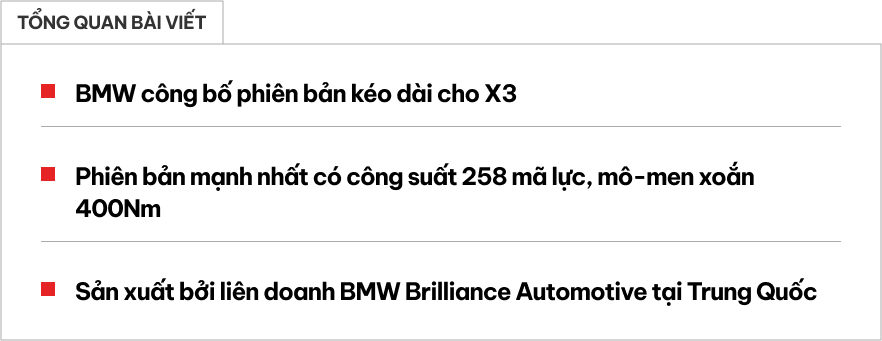 TỔNG QUAN BÀI VIẾT

BMW công bố phiên bản kéo dài cho X3

Phiên bản mạnh nhất có công suất 258 mã lực, mô-men xoắn 400Nm

Sản xuất bởi liên doanh BMW Brilliance Automotive tại Trung Quốc